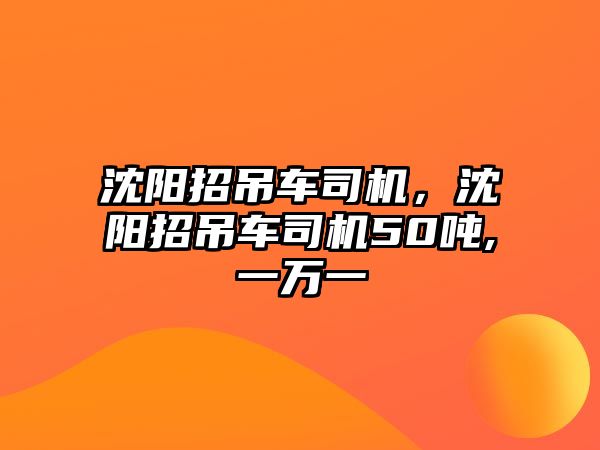 沈阳招吊车司机，沈阳招吊车司机50吨,一万一